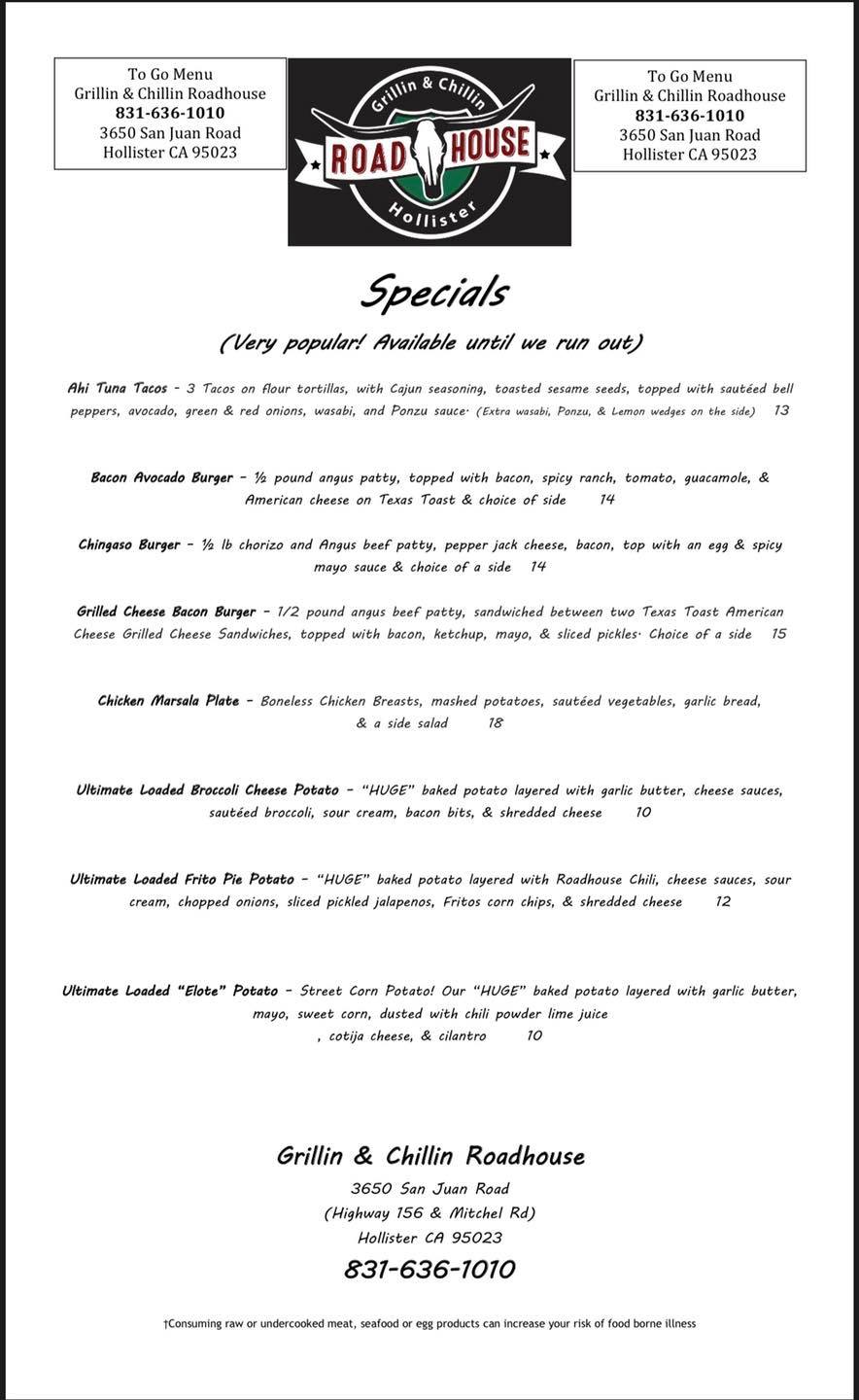 To Go Menu
Grillin & Chillin Roadhouse
831-636-1010
3650 San Juan Road
Hollister CA 95023

Grillin & Chillin
ROAD HOUSE
Hollister

To Go Menu
Grillin & Chillin Roadhouse
831-636-1010
3650 San Juan Road
Hollister CA 95023

Specials

(Very popular! Available until we run out)

Ahi Tuna Tacos - 3 Tacos on flour tortillas, with Cajun seasoning, toasted sesame seeds, topped with sautéed bell peppers, avocado, green & red onions, wasabi, and Ponzu sauce. (Extra wasabi, Ponzu, & Lemon wedges on the side) 13

Bacon Avocado Burger - ½ pound angus patty, topped with bacon, spicy ranch, tomato, guacamole, & American cheese on Texas Toast & choice of side 14

Chingaso Burger - ½ lb chorizo and Angus beef patty, pepper jack cheese, bacon, top with an egg & spicy mayo sauce & choice of a side 14

Grilled Cheese Bacon Burger - 1/2 pound angus beef patty, sandwiched between two Texas Toast American Cheese Grilled Cheese Sandwiches, topped with bacon, ketchup, mayo, & sliced pickles. Choice of a side 15

Chicken Marsala Plate - Boneless Chicken Breasts, mashed potatoes, sautéed vegetables, garlic bread, & a side salad 18

Ultimate Loaded Broccoli Cheese Potato - "HUGE" baked potato layered with garlic butter, cheese sauces, sautéed broccoli, sour cream, bacon bits, & shredded cheese 10

Ultimate Loaded Frito Pie Potato - "HUGE" baked potato layered with Roadhouse Chili, cheese sauces, sour cream, chopped onions, sliced pickled jalapenos, Fritos corn chips, & shredded cheese 12

Ultimate Loaded "Elote" Potato - Street Corn Potato! Our "HUGE" baked potato layered with garlic butter, mayo, sweet corn, dusted with chili powder lime juice
, cotija cheese, & cilantro 10

Grillin & Chillin Roadhouse
3650 San Juan Road
(Highway 156 & Mitchel Rd)
Hollister CA 95023
831-636-1010

†Consuming raw or undercooked meat, seafood or egg products can increase your risk of food borne illness